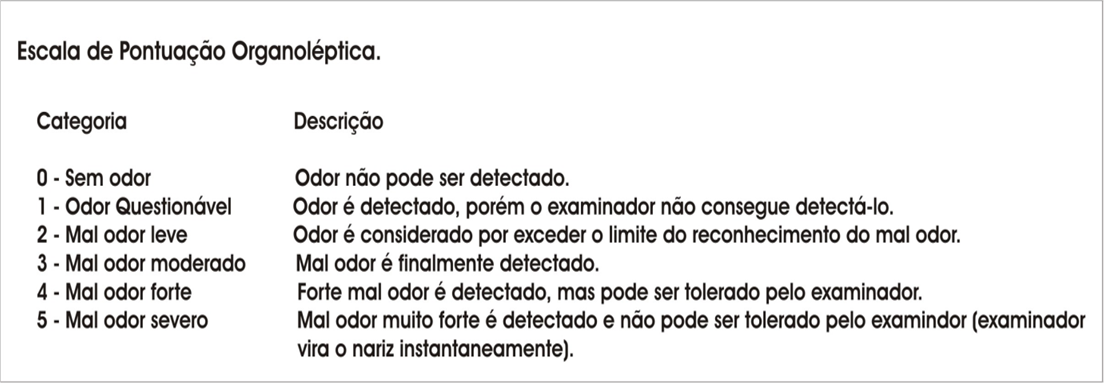 Escala de Pontuação Organoléptica.

| Categoria | Descrição |
|---|---|
| 0 - Sem odor | Odor não pode ser detectado. |
| 1 - Odor Questionável | Odor é detectado, porém o examinador não consegue detectá-lo. |
| 2 - Mal odor leve | Odor é considerado por exceder o limite do reconhecimento do mal odor. |
| 3 - Mal odor moderado | Mal odor é finalmente detectado. |
| 4 - Mal odor forte | Forte mal odor é detectado, mas pode ser tolerado pelo examinador. |
| 5 - Mal odor severo | Mal odor muito forte é detectado e não pode ser tolerado pelo examindor (examinador vira o nariz instantaneamente). |